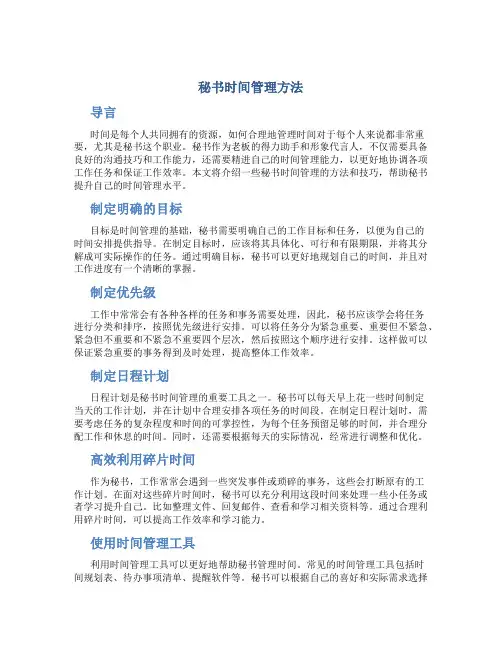 秘书时间管理方法

导言

时间是每个人共同拥有的资源，如何合理地管理时间对于每个人来说都非常重要，尤其是秘书这个职业。秘书作为老板的得力助手和形象代言人，不仅需要具备良好的沟通技巧和工作能力，还需要精进自己的时间管理能力，以更好地协调各项工作任务和保证工作效率。本文将介绍一些秘书时间管理的方法和技巧，帮助秘书提升自己的时间管理水平。

制定明确的目标

目标是时间管理的基础，秘书需要明确自己的工作目标和任务，以便为自己的时间安排提供指导。在制定目标时，应该将其具体化、可行和有限期限，并将其分解成可实际操作的任务。通过明确目标，秘书可以更好地规划自己的时间，并且对工作进度有一个清晰的掌握。

制定优先级

工作中常常会有各种各样的任务和事务需要处理，因此，秘书应该学会将任务进行分类和排序，按照优先级进行安排。可以将任务分为紧急重要、重要但不紧急、紧急但不重要和不紧急不重要四个层次，然后按照这个顺序进行安排。这样做可以保证紧急重要的事务得到及时处理，提高整体工作效率。

制定日程计划

日程计划是秘书时间管理的重要工具之一。秘书可以每天早上花一些时间制定当天的工作计划，并在计划中合理安排各项任务的时间段。在制定日程计划时，需要考虑任务的复杂程度和时间的可掌控性，为每个任务预留足够的时间，并合理分配工作和休息的时间。同时，还需要根据每天的实际情况，经常进行调整和优化。

高效利用碎片时间

作为秘书，工作常常会遇到一些突发事件或琐碎的事务，这些会打断原有的工作计划。在面对这些碎片时间时，秘书可以充分利用这段时间来处理一些小任务或者学习提升自己。比如整理文件、回复邮件、查看和学习相关资料等。通过合理利用碎片时间，可以提高工作效率和学习能力。

使用时间管理工具

利用时间管理工具可以更好地帮助秘书管理时间。常见的时间管理工具包括时间规划表、待办事项清单、提醒软件等。秘书可以根据自己的喜好和实际需求选择